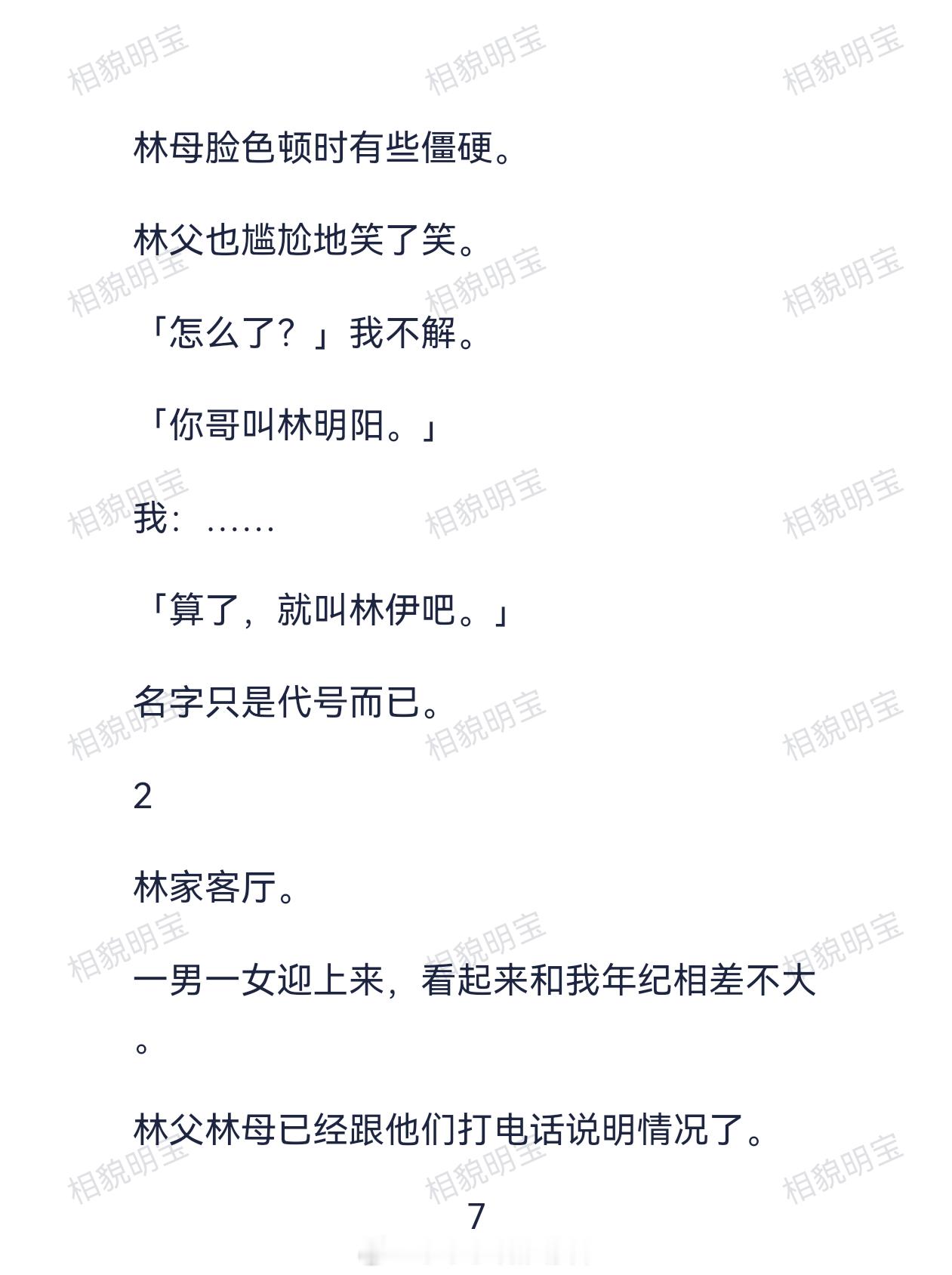 林母脸色顿时有些僵硬。

林父也尴尬地笑了笑。

「怎么了？」我不解。

「你哥叫林明阳。」

我：……

「算了，就叫林伊吧。」

名字只是代号而已。

2

林家客厅。

一男一女迎上来，看起来和我年纪相差不大。

林父林母已经跟他们打电话说明情况了。

7

相貌明宝